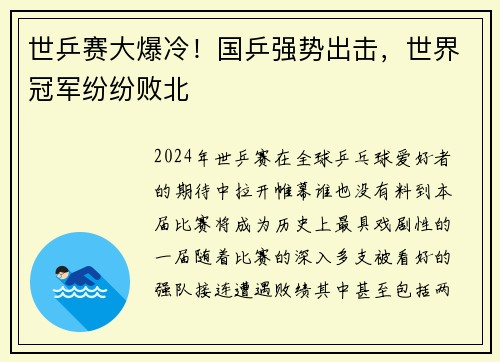 世乒赛大爆冷！国乒强势出击，世界冠军纷纷败北

2024年世乒赛在全球乒乓球爱好者的期待中拉开帷幕谁也没有料到本届比赛将成为历史上最具戏剧性的一届随着比赛的深入多支被看好的强队接连遭遇败绩其中甚至包括两